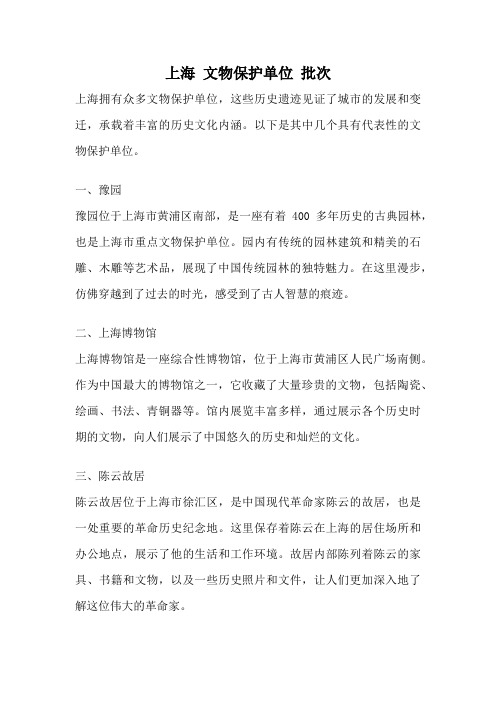 上海 文物保护单位 批次

上海拥有众多文物保护单位，这些历史遗迹见证了城市的发展和变迁，承载着丰富的历史文化内涵。以下是其中几个具有代表性的文物保护单位。

一、豫园

豫园位于上海市黄浦区南部，是一座有着 400 多年历史的古典园林，也是上海市重点文物保护单位。园内有传统的园林建筑和精美的石雕、木雕等艺术品，展现了中国传统园林的独特魅力。在这里漫步，仿佛穿越到了过去的时光，感受到了古人智慧的痕迹。

二、上海博物馆

上海博物馆是一座综合性博物馆，位于上海市黄浦区人民广场南侧。作为中国最大的博物馆之一，它收藏了大量珍贵的文物，包括陶瓷、绘画、书法、青铜器等。馆内展览丰富多样，通过展示各个历史时期的文物，向人们展示了中国悠久的历史和灿烂的文化。

三、陈云故居

陈云故居位于上海市徐汇区，是中国现代革命家陈云的故居，也是一处重要的革命历史纪念地。这里保存着陈云在上海的居住场所和办公地点，展示了他的生活和工作环境。故居内部陈列着陈云的家具、书籍和文物，以及一些历史照片和文件，让人们更加深入地了解这位伟大的革命家。